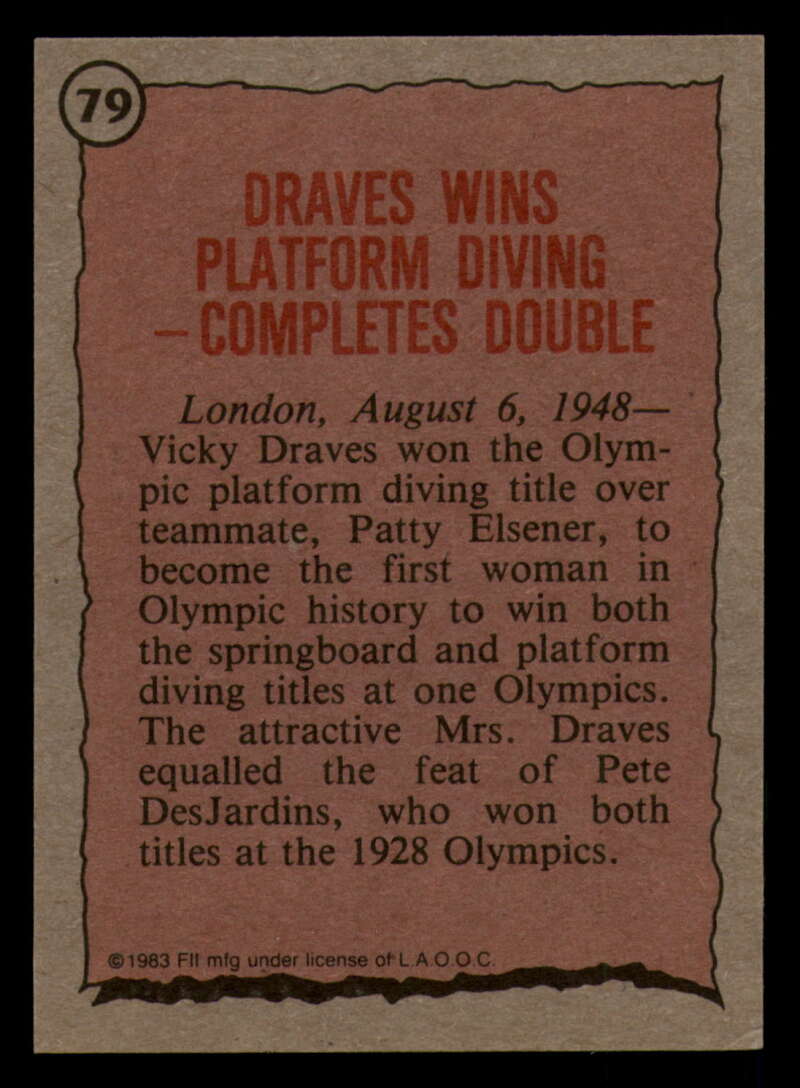 79

DRAVES WINS PLATFORM DIVING -COMPLETES DOUBLE

London, August 6, 1948— Vicky Draves won the Olympic platform diving title over teammate, Patty Elsener, to become the first woman in Olympic history to win both the springboard and platform diving titles at one Olympics. The attractive Mrs. Draves equalled the feat of Pete DesJardins, who won both titles at the 1928 Olympics.

©1983 FII mfg under license of L.A.O.O.C.